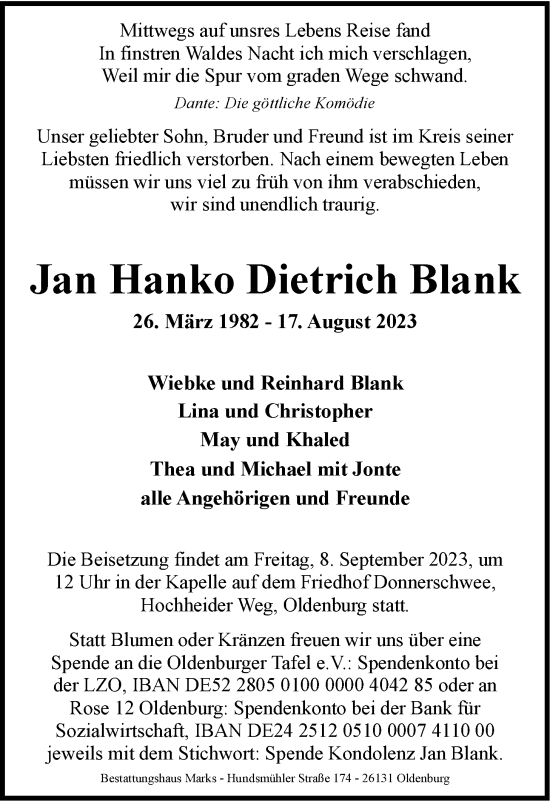 Mittwegs auf unsres Lebens Reise fand
In finstren Waldes Nacht ich mich verschlagen,
Weil mir die Spur vom graden Wege schwand.

Dante: Die göttliche Komödie

Unser geliebter Sohn, Bruder und Freund ist im Kreis seiner Liebsten friedlich verstorben. Nach einem bewegten Leben müssen wir uns viel zu früh von ihm verabschieden, wir sind unendlich traurig.

Jan Hanko Dietrich Blank

26. März 1982 - 17. August 2023

Wiebke und Reinhard Blank
Lina und Christopher
May und Khaled
Thea und Michael mit Jonte
alle Angehörigen und Freunde

Die Beisetzung findet am Freitag, 8. September 2023, um 12 Uhr in der Kapelle auf dem Friedhof Donnerschwee, Hochheider Weg, Oldenburg statt.

Statt Blumen oder Kränzen freuen wir uns über eine Spende an die Oldenburger Tafel e.V.: Spendenkonto bei der LZO, IBAN DE52 2805 0100 0000 4042 85 oder an Rose 12 Oldenburg: Spendenkonto bei der Bank für Sozialwirtschaft, IBAN DE24 2512 0510 0007 4110 00 jeweils mit dem Stichwort: Spende Kondolenz Jan Blank.

Bestattungshaus Marks - Hundsmühler Straße 174 - 26131 Oldenburg